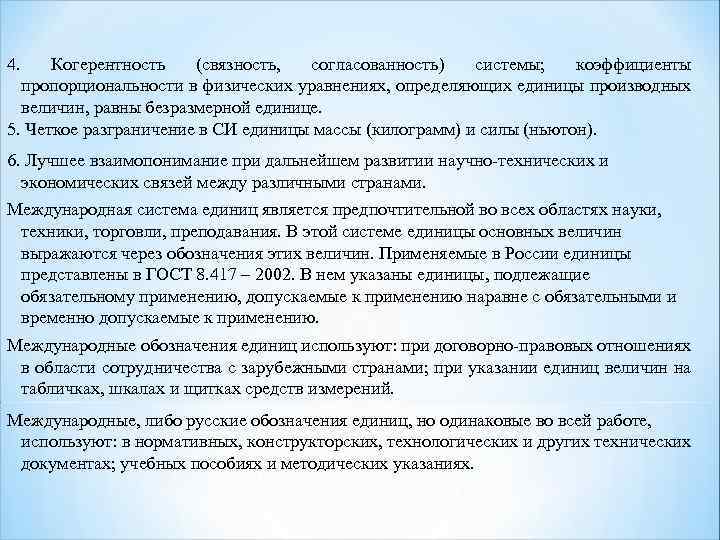 4. Когерентность (связность, согласованность) системы; коэффициенты пропорциональности в физических уравнениях, определяющих единицы производных величин, равны безразмерной единице.
5. Четкое разграничение в СИ единицы массы (килограмм) и силы (ньютон).

6. Лучшее взаимопонимание при дальнейшем развитии научно-технических и экономических связей между различными странами.

Международная система единиц является предпочтительной во всех областях науки, техники, торговли, преподавания. В этой системе единицы основных величин выражаются через обозначения этих величин. Применяемые в России единицы представлены в ГОСТ 8.417 – 2002. В нем указаны единицы, подлежащие обязательному применению, допускаемые к применению наравне с обязательными и временно допускаемые к применению.

Международные обозначения единиц используют: при договорно-правовых отношениях в области сотрудничества с зарубежными странами; при указании единиц величин на табличках, шкалах и щитках средств измерений.

Международные, либо русские обозначения единиц, но одинаковые во всей работе, используют: в нормативных, конструкторских, технологических и других технических документах; учебных пособиях и методических указаниях.